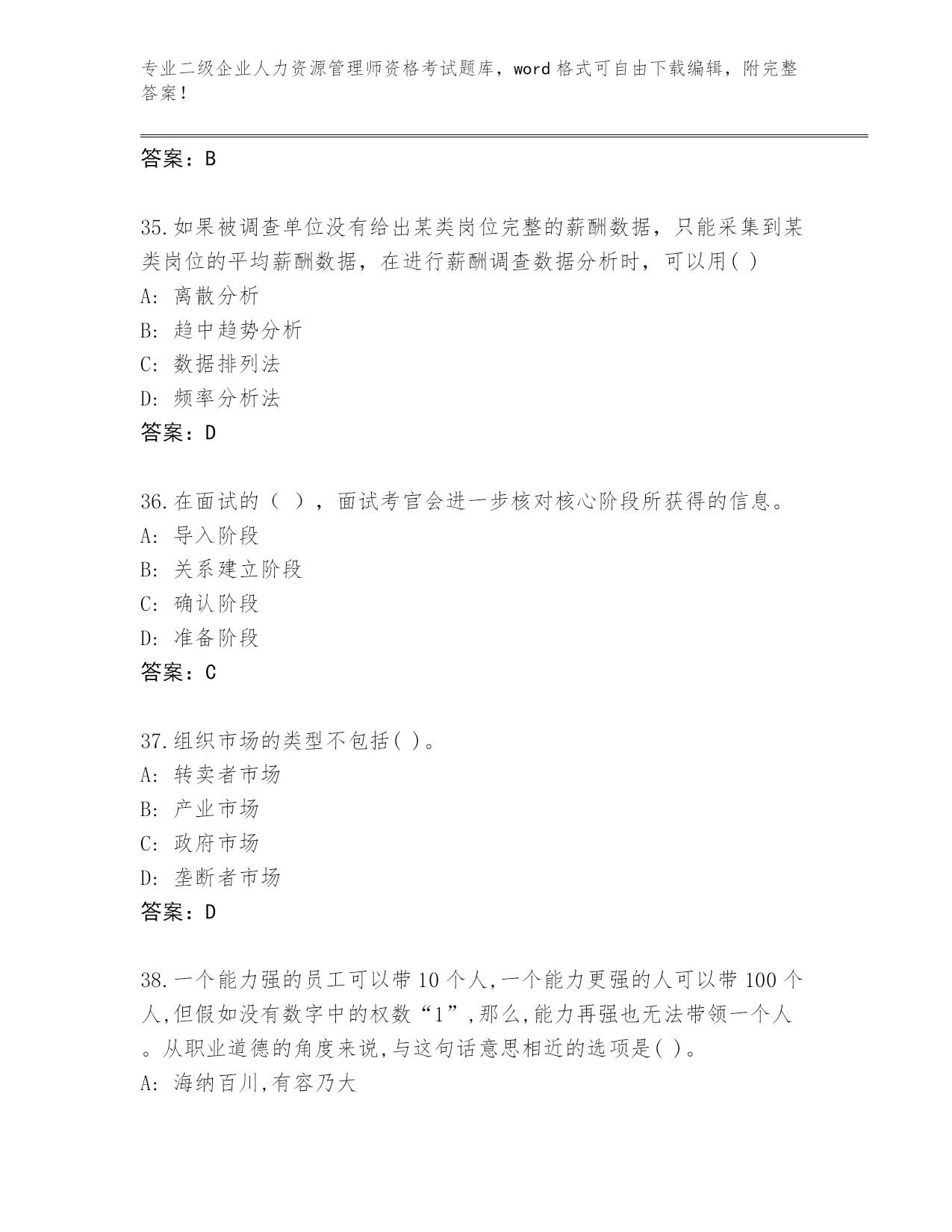 专业二级企业人力资源管理师资格考试题库，word 格式可自由下载编辑，附完整答案！

答案：B

35.如果被调查单位没有给出某类岗位完整的薪酬数据，只能采集到某类岗位的平均薪酬数据，在进行薪酬调查数据分析时，可以用( )
A: 离散分析
B: 趋中趋势分析
C: 数据排列法
D: 频率分析法
答案：D

36.在面试的（ ），面试考官会进一步核对核心阶段所获得的信息。
A: 导入阶段
B: 关系建立阶段
C: 确认阶段
D: 准备阶段
答案：C

37.组织市场的类型不包括( )。
A: 转卖者市场
B: 产业市场
C: 政府市场
D: 垄断者市场
答案：D

38.一个能力强的员工可以带 10 个人,一个能力更强的人可以带 100 个人,但假如没有数字中的权数“1”,那么,能力再强也无法带领一个人。从职业道德的角度来说,与这句话意思相近的选项是( )。
A: 海纳百川,有容乃大